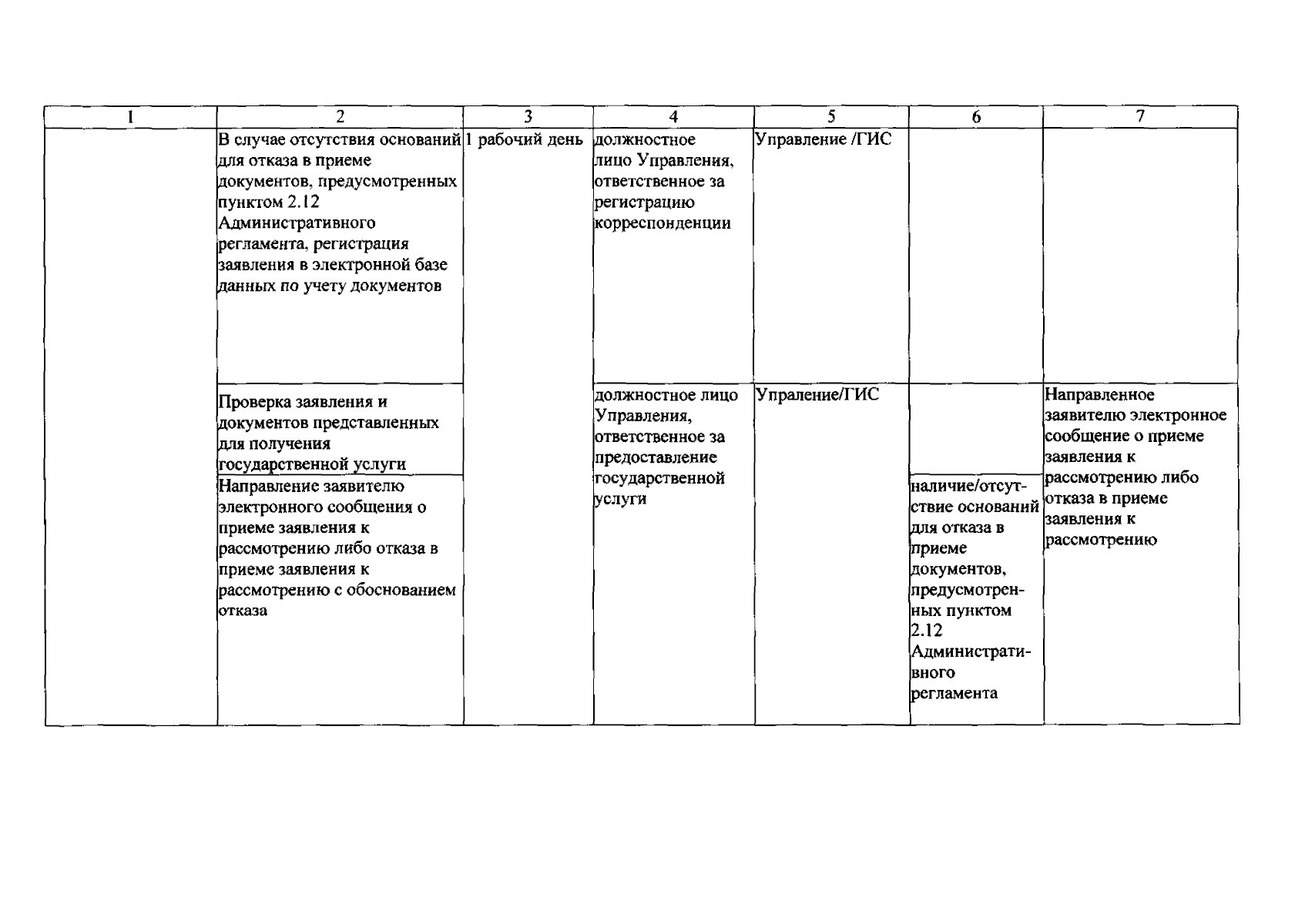 | 1 | 2 | 3 | 4 | 5 | 6 | 7 |
|---|---|---|---|---|---|---|
| | В случае отсутствия оснований для отказа в приеме документов, предусмотренных пунктом 2.12 Административного регламента, регистрация заявления в электронной базе данных по учету документов | 1 рабочий день | должностное лицо Управления, ответственное за регистрацию корреспонденции | Управление /ГИС | | |
| | Проверка заявления и документов представленных для получения государственной услуги | | должностное лицо Управления, ответственное за предоставление государственной услуги | Упраление/ГИС | | Направленное заявителю электронное сообщение о приеме заявления к рассмотрению либо отказа в приеме заявления к рассмотрению |
| | Направление заявителю электронного сообщения о приеме заявления к рассмотрению либо отказа в приеме заявления к рассмотрению с обоснованием отказа | | | | наличие/отсутствие оснований для отказа в приеме документов, предусмотренных пунктом 2.12 Административного регламента | |